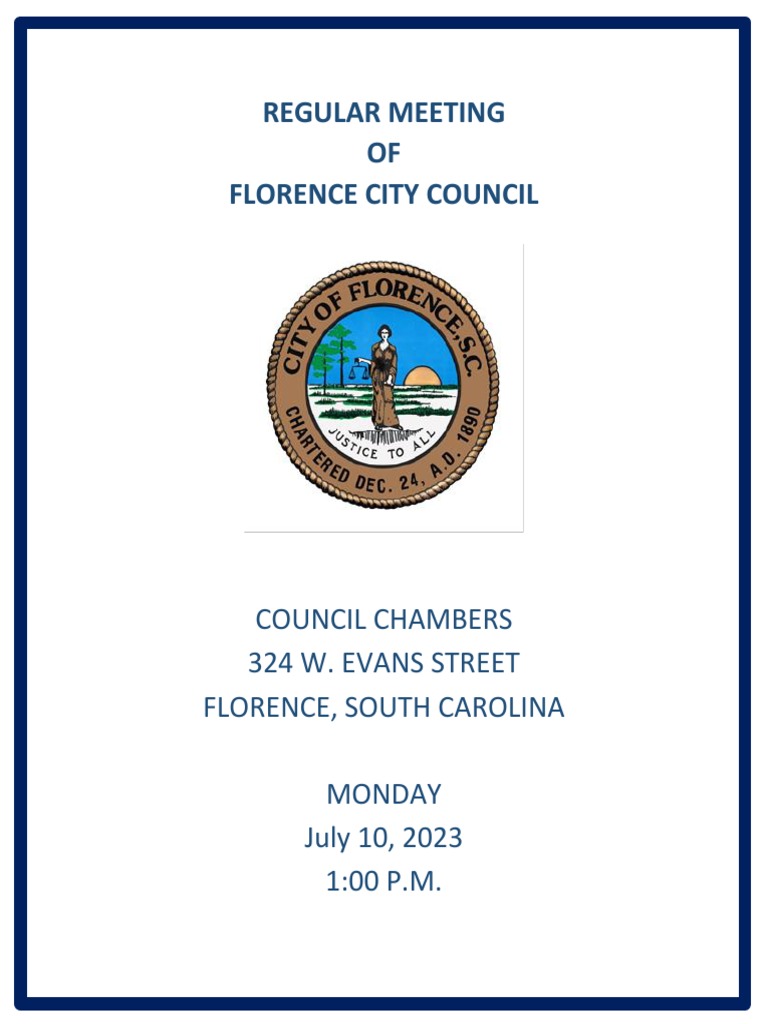 REGULAR MEETING
OF
FLORENCE CITY COUNCIL

CITY OF FLORENCE, S.C.
JUSTICE TO ALL
CHARTERED DEC. 24, A.D. 1890

COUNCIL CHAMBERS
324 W. EVANS STREET
FLORENCE, SOUTH CAROLINA

MONDAY
July 10, 2023
1:00 P.M.